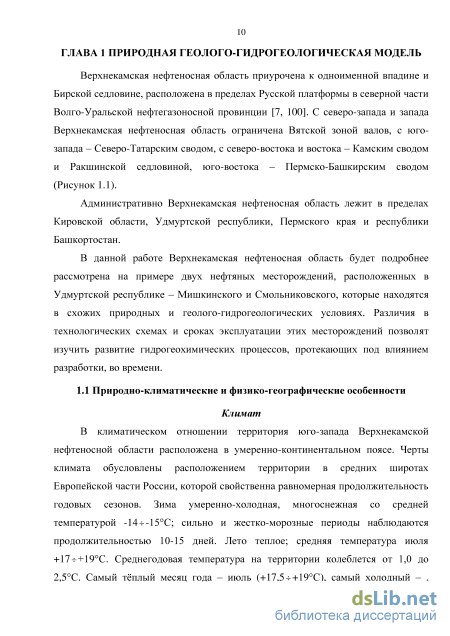 10

ГЛАВА 1 ПРИРОДНАЯ ГЕОЛОГО-ГИДРОГЕОЛОГИЧЕСКАЯ МОДЕЛЬ

Верхнекамская нефтеносная область приурочена к одноименной впадине и Бирской седловине, расположена в пределах Русской платформы в северной части Волго-Уральской нефтегазоносной провинции [7, 100]. С северо-запада и запада Верхнекамская нефтеносная область ограничена Вятской зоной валов, с юго-запада – Северо-Татарским сводом, с северо-востока и востока – Камским сводом и Ракшинской седловиной, юго-востока – Пермско-Башкирским сводом (Рисунок 1.1).

Административно Верхнекамская нефтеносная область лежит в пределах Кировской области, Удмуртской республики, Пермского края и республики Башкортостан.

В данной работе Верхнекамская нефтеносная область будет подробнее рассмотрена на примере двух нефтяных месторождений, расположенных в Удмуртской республике – Мишкинского и Смольниковского, которые находятся в схожих природных и геолого-гидрогеологических условиях. Различия в технологических схемах и сроках эксплуатации этих месторождений позволят изучить развитие гидрогеохимических процессов, протекающих под влиянием разработки, во времени.

1.1 Природно-климатические и физико-географические особенности

Климат

В климатическом отношении территория юго-запада Верхнекамской нефтеносной области расположена в умеренно-континентальном поясе. Черты климата обусловлены расположением территории в средних широтах Европейской части России, которой свойственна равномерная продолжительность годовых сезонов. Зима умеренно-холодная, многоснежная со средней температурой -14÷-15°С; сильно и жестко-морозные периоды наблюдаются продолжительностью 10-15 дней. Лето теплое; средняя температура июля +17÷+19°С. Среднегодовая температура на территории колеблется от 1,0 до 2,5°С. Самый тёплый месяц года – июль (+17,5÷+19°С), самый холодный – .

dsLib.net
библиотека диссертаций